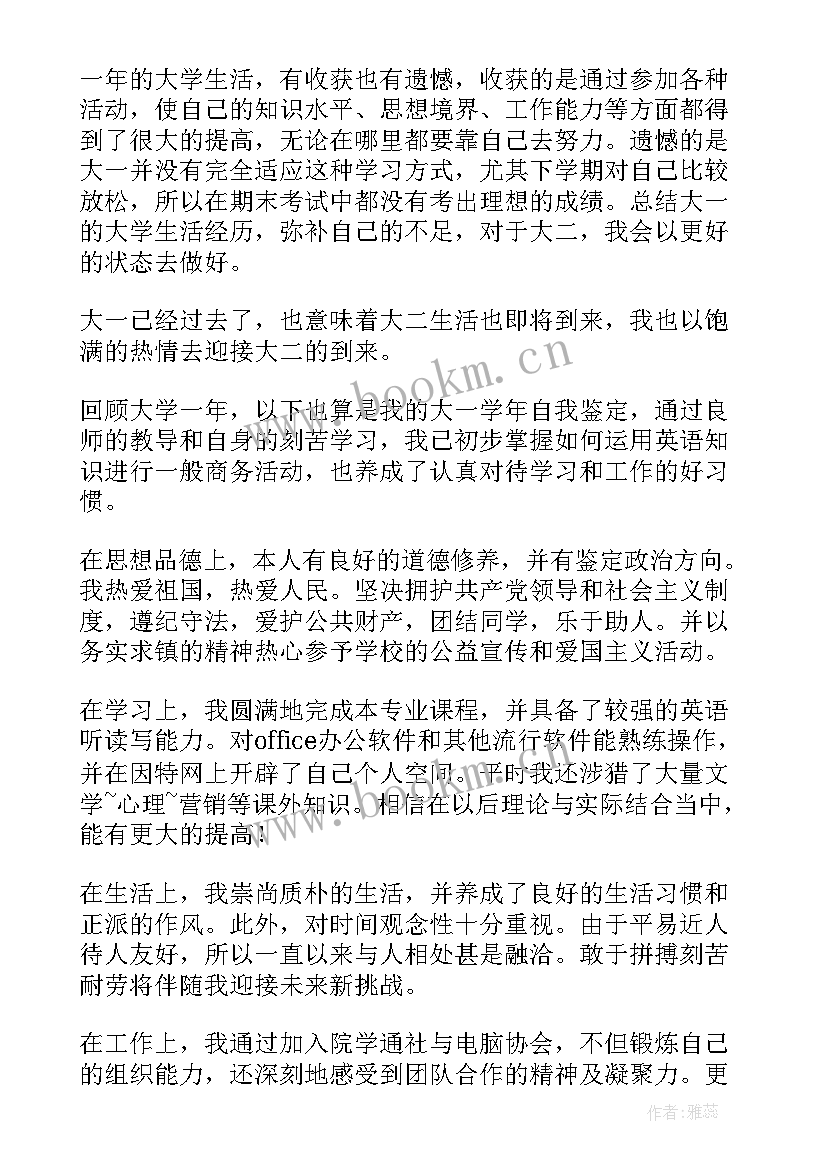 一年的大学生活，有收获也有遗憾，收获的是通过参加各种活动，使自己的知识水平、思想境界、工作能力等方面都得到了很大的提高，无论在哪里都要靠自己去努力。遗憾的是大一并没有完全适应这种学习方式，尤其下学期对自己比较放松，所以在期末考试中都没有考出理想的成绩。总结大一的大学生活经历，弥补自己的不足，对于大二，我会以更好的状态去做好。

大一已经过去了，也意味着大二生活也即将到来，我也以饱满的热情去迎接大二的到来。

www.bookm.cn

回顾大学一年，以下也算是我的大一学年自我鉴定，通过良师的教导和自身的刻苦学习，我已初步掌握如何运用英语知识进行一般商务活动，也养成了认真对待学习和工作的好习惯。

在思想品德上，本人有良好的道德修养，并有鉴定政治方向。我热爱祖国，热爱人民。坚决拥护共产党领导和社会主义制度，遵纪守法，爱护公共财产，团结同学，乐于助人。并以务实求镇的精神热心参予学校的公益宣传和爱国主义活动。

在学习上，我圆满地完成本专业课程，并具备了较强的英语听读写能力。对office办公软件和其他流行软件能熟练操作，并在因特网上开辟了自己个人空间。平时我还涉猎了大量文学~心理~营销等课外知识。相信在以后理论与实际结合当中，能有更大的提高！

在生活上，我崇尚质朴的生活，并养成了良好的生活习惯和正派的作风。此外，对时间观念性十分重视。由于平易近人待人友好，所以一直以来与人相处甚是融洽。敢于拼搏刻苦耐劳将伴随我迎接未来新挑战。

在工作上，我通过加入院学通社与电脑协会，不但锻炼自己的组织能力，还深刻地感受到团队合作的精神及凝聚力。更

作者：雅蕊